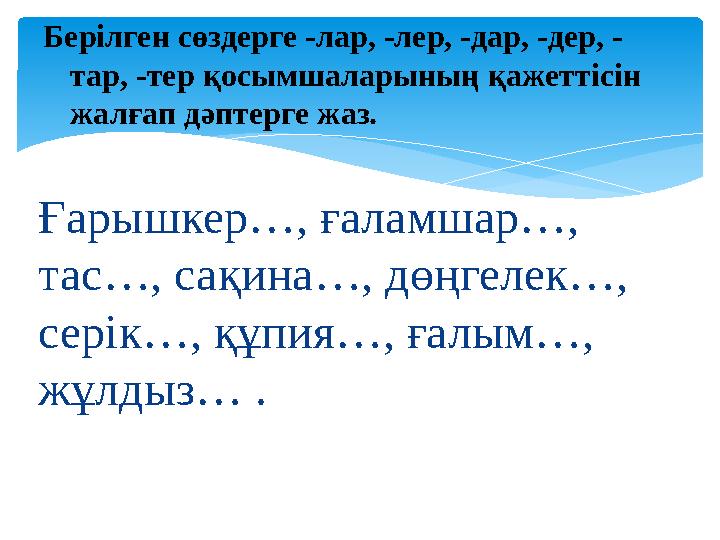 Берілген сөздерге -лар, -лер, -дар, -дер, -тар, -тер қосымшаларының қажеттісін жалғап дәптерге жаз.

Ғарышкер…, ғаламшар…, тас…, сақина…, дөңгелек…, серік…, құпия…, ғалым…, жұлдыз… .